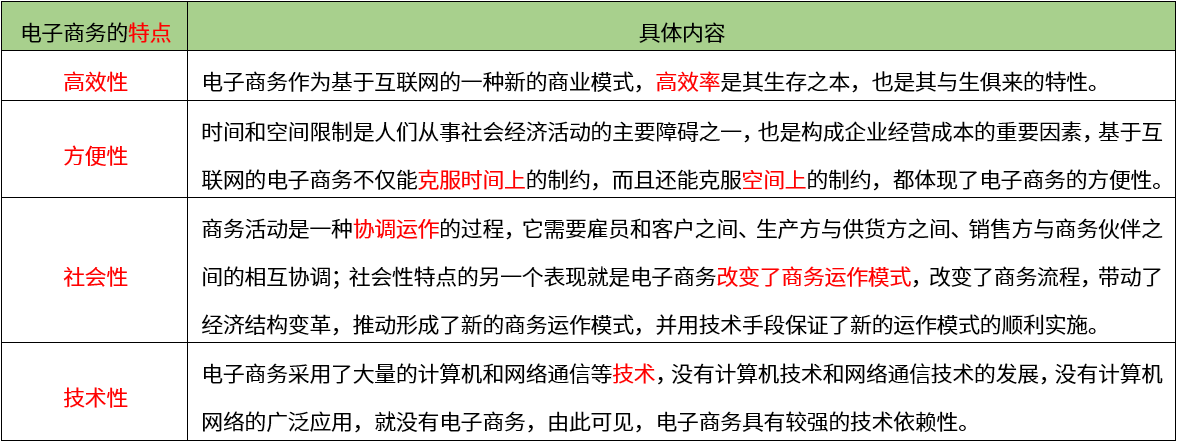 | 电子商务的特点 | 具体内容 |
|---|---|
| 高效性 | 电子商务作为基于互联网的一种新的商业模式，高效率是其生存之本，也是其与生俱来的特性。 |
| 方便性 | 时间和空间限制是人们从事社会经济活动的主要障碍之一，也是构成企业经营成本的重要因素，基于互联网的电子商务不仅能克服时间上的制约，而且还能克服空间上的制约，都体现了电子商务的方便性。 |
| 社会性 | 商务活动是一种协调运作的过程，它需要雇员和客户之间、生产方与供货方之间、销售方与商务伙伴之间的相互协调；社会性特点的另一个表现就是电子商务改变了商务运作模式，改变了商务流程，带动了经济结构变革，推动形成了新的商务运作模式，并用技术手段保证了新的运作模式的顺利实施。 |
| 技术性 | 电子商务采用了大量的计算机和网络通信等技术，没有计算机技术和网络通信技术的发展，没有计算机网络的广泛应用，就没有电子商务，由此可见，电子商务具有较强的技术依赖性。 |